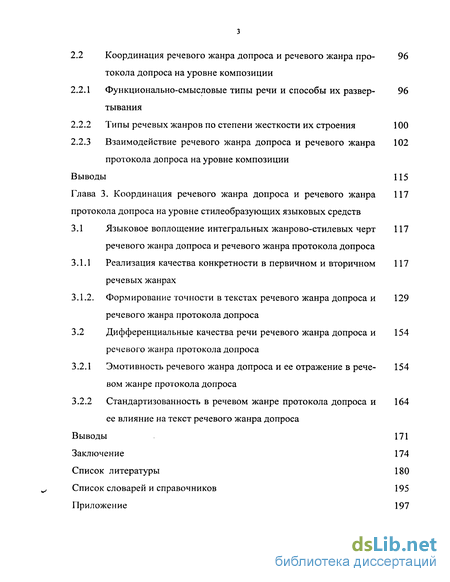 3

2.2 Координация речевого жанра допроса и речевого жанра протокола допроса на уровне композиции 96

2.2.1 Функционально-смысловые типы речи и способы их развертывания 96

2.2.2 Типы речевых жанров по степени жесткости их строения 100

2.2.3 Взаимодействие речевого жанра допроса и речевого жанра протокола допроса на уровне композиции 102

Выводы 115

Глава 3. Координация речевого жанра допроса и речевого жанра протокола допроса на уровне стилеобразующих языковых средств 117

3.1 Языковое воплощение интегральных жанрово-стилевых черт речевого жанра допроса и речевого жанра протокола допроса 117

3.1.1 Реализация качества конкретности в первичном и вторичном речевых жанрах 117

3.1.2. Формирование точности в текстах речевого жанра допроса и речевого жанра протокола допроса 129

3.2 Дифференциальные качества речи речевого жанра допроса и речевого жанра протокола допроса 154

3.2.1 Эмотивность речевого жанра допроса и ее отражение в речевом жанре протокола допроса 154

3.2.2 Стандартизованность в речевом жанре протокола допроса и ее влияние на текст речевого жанра допроса 164

Выводы 171

Заключение 174

Список литературы 180

Список словарей и справочников 195

Приложение 197

dsLib.net
библиотека диссертаций